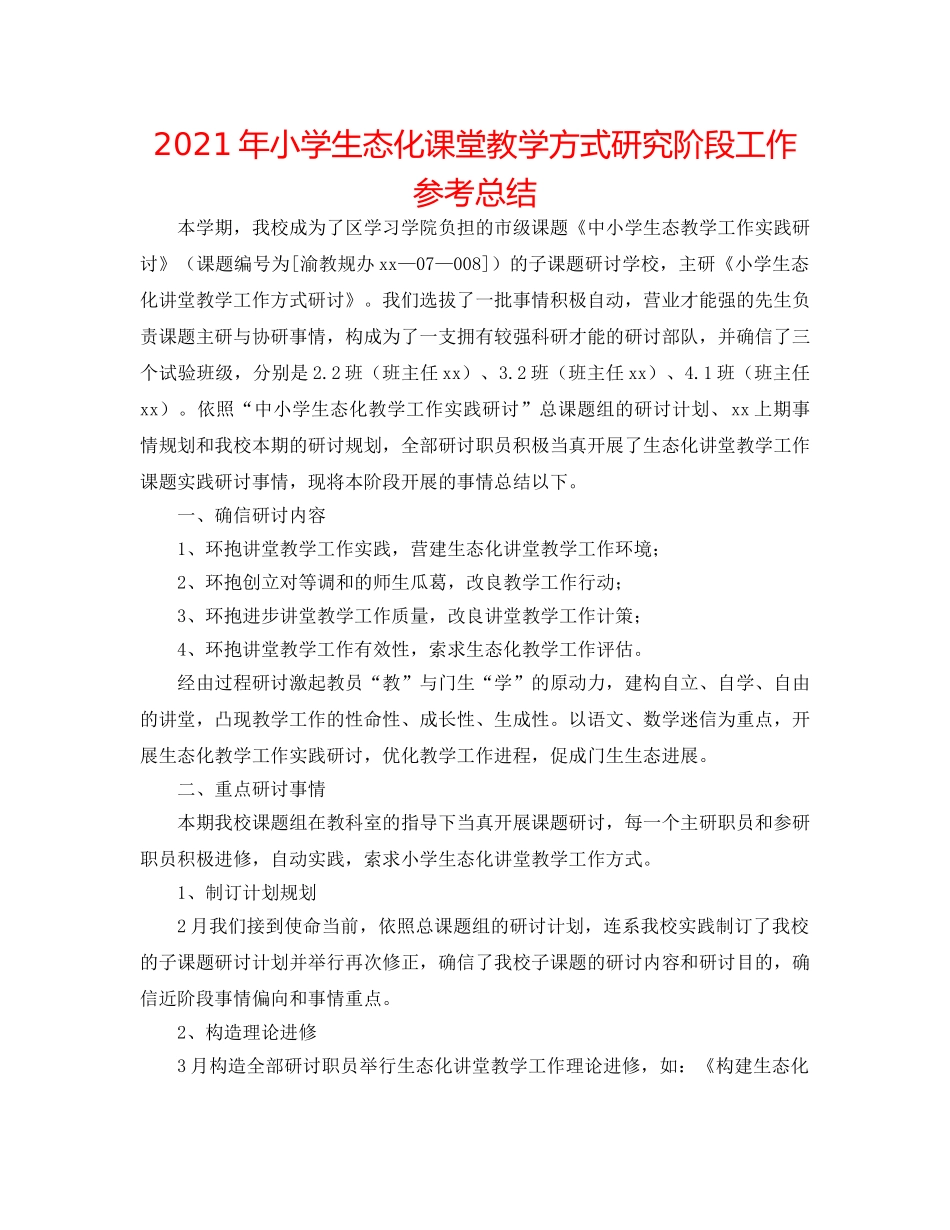 2021年小学生态化课堂教学方式研究阶段工作参考总结

本学期，我校成为了区学习学院负担的市级课题《中小学生态教学工作实践研讨》（课题编号为[渝教规办xx—07—008]）的子课题研讨学校，主研《小学生态化讲堂教学工作方式研讨》。我们选拔了一批事情积极自动，营业才能强的先生负责课题主研与协研事情，构成为了一支拥有较强科研才能的研讨部队，并确信了三个试验班级，分别是2.2班（班主任xx）、3.2班（班主任xx）、4.1班（班主任xx）。依照“中小学生态化教学工作实践研讨”总课题组的研讨计划、xx上期事情规划和我校本期的研讨规划，全部研讨职员积极当真开展了生态化讲堂教学工作课题实践研讨事情，现将本阶段开展的事情总结以下。

一、确信研讨内容

1、环抱讲堂教学工作实践，营建生态化讲堂教学工作环境；

2、环抱创立对等调和的师生瓜葛，改良教学工作行动；

3、环抱进步讲堂教学工作质量，改良讲堂教学工作计策；

4、环抱讲堂教学工作有效性，索求生态化教学工作评估。

经由过程研讨激起教员“教”与门生“学”的原动力，建构自立、自学、自由的讲堂，凸现教学工作的性命性、成长性、生成性。以语文、数学迷信为重点，开展生态化教学工作实践研讨，优化教学工作进程，促成门生生态进展。

二、重点研讨事情

本期我校课题组在教科室的指导下当真开展课题研讨，每一个主研职员和参研职员积极进修，自动实践，索求小学生态化讲堂教学工作方式。

1、制订计划规划

2月我们接到使命当前，依照总课题组的研讨计划，连系我校实践制订了我校的子课题研讨计划并举行再次修正，确信了我校子课题的研讨内容和研讨目的，确信近阶段事情偏向和事情重点。

2、构造理论进修

3月构造全部研讨职员举行生态化讲堂教学工作理论进修，如：《构建生态化